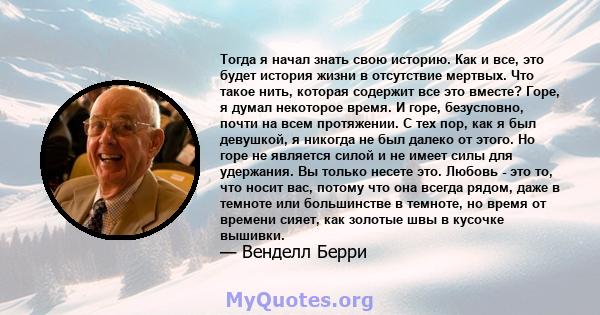 Тогда я начал знать свою историю. Как и все, это будет история жизни в отсутствие мертвых. Что такое нить, которая содержит все это вместе? Горе, я думал некоторое время. И горе, безусловно, почти на всем протяжении. С тех пор, как я был девушкой, я никогда не был далеко от этого. Но горе не является силой и не имеет силы для удержания. Вы только несете это. Любовь - это то, что носит вас, потому что она всегда рядом, даже в темноте или большинстве в темноте, но время от времени сияет, как золотые швы в кусочке вышивки.
— Венделл Берри

MyQuotes.org